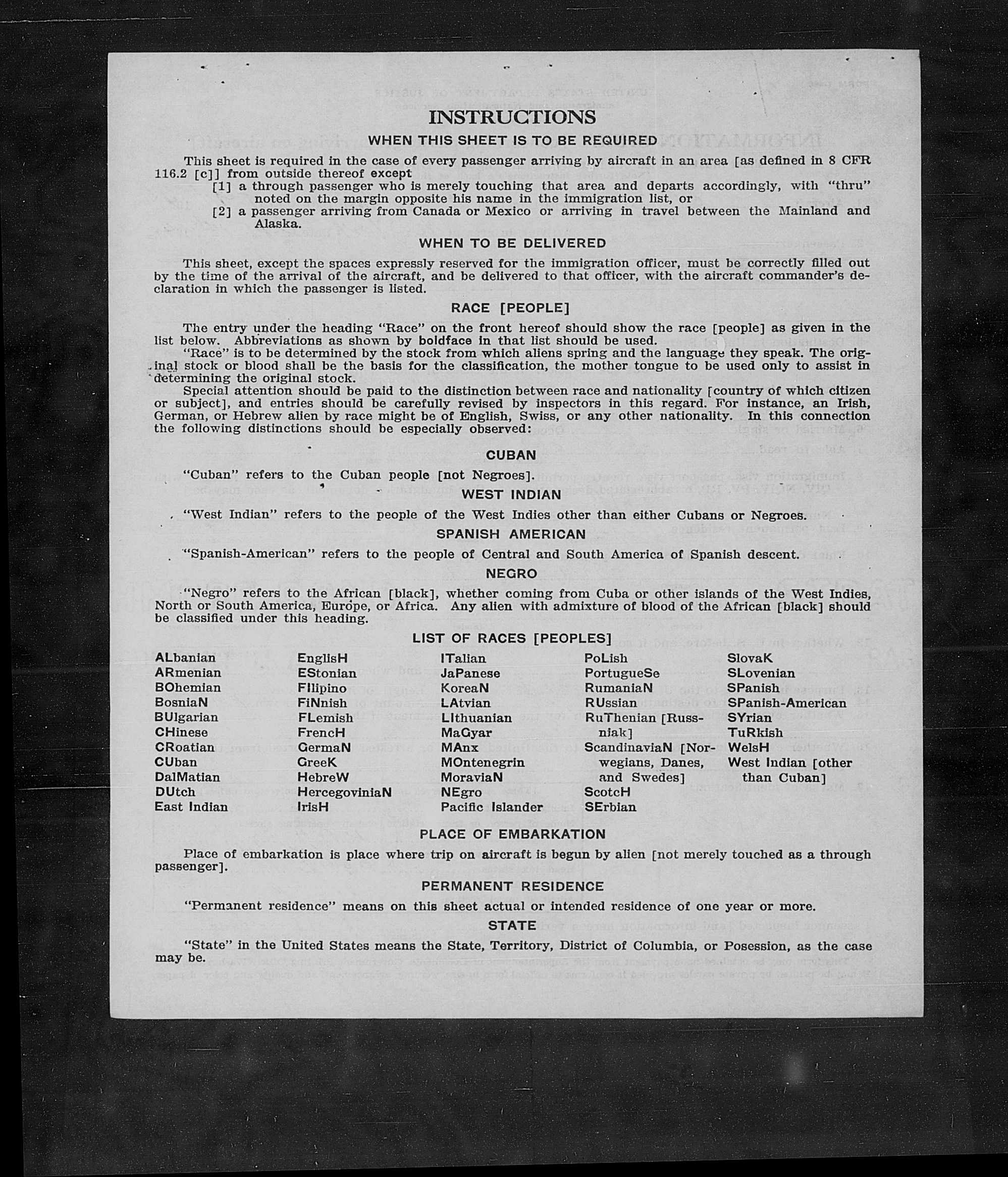 INSTRUCTIONS

WHEN THIS SHEET IS TO BE REQUIRED

This sheet is required in the case of every passenger arriving by aircraft in an area [as defined in 8 CFR 116.2 [c]] from outside thereof except

[1] a through passenger who is merely touching that area and departs accordingly, with "thru" noted on the margin opposite his name in the immigration list, or

[2] a passenger arriving from Canada or Mexico or arriving in travel between the Mainland and Alaska.

WHEN TO BE DELIVERED

This sheet, except the spaces expressly reserved for the immigration officer, must be correctly filled out by the time of the arrival of the aircraft, and be delivered to that officer, with the aircraft commander's declaration in which the passenger is listed.

RACE [PEOPLE]

The entry under the heading "Race" on the front hereof should show the race [people] as given in the list below. Abbreviations as shown by boldface in that list should be used.

"Race" is to be determined by the stock from which aliens spring and the language they speak. The original stock or blood shall be the basis for the classification, the mother tongue to be used only to assist in determining the original stock.

Special attention should be paid to the distinction between race and nationality [country of which citizen or subject], and entries should be carefully revised by inspectors in this regard. For instance, an Irish, German, or Hebrew alien by race might be of English, Swiss, or any other nationality. In this connection the following distinctions should be especially observed:

CUBAN

"Cuban" refers to the Cuban people [not Negroes].

WEST INDIAN

"West Indian" refers to the people of the West Indies other than either Cubans or Negroes.

SPANISH AMERICAN

"Spanish-American" refers to the people of Central and South America of Spanish descent.

NEGRO

"Negro" refers to the African [black], whether coming from Cuba or other islands of the West Indies, North or South America, Europe, or Africa. Any alien with admixture of blood of the African [black] should be classified under this heading.

LIST OF RACES [PEOPLES]

ALbanian
ARmenian
BOhemian
BosniaN
BUlgarian
CHinese
CRoatian
CUban
DalMatian
DUtch
East Indian

EnglisH
EStonian
FIlipino
FiNnish
FLemish
FrencH
GermaN
GreeK
HebreW
HercegoviniaN
IrisH

ITalian
JaPanese
KoreaN
LAtvian
LIthuanian
MaGyar
MAnx
MOntenegrin
MoraviaN
NEgro
Pacific Islander

PoLish
PortugueSe
RumaniaN
RUssian
RuThenian [Russniak]
ScandinaviaN [Norwegians, Danes, and Swedes]
ScotcH
SErbian

SlovaK
SLovenian
SPanish
SPanish-American
SYrian
TuRkish
WelsH
West Indian [other than Cuban]

PLACE OF EMBARKATION

Place of embarkation is place where trip on aircraft is begun by alien [not merely touched as a through passenger].

PERMANENT RESIDENCE

"Permanent residence" means on this sheet actual or intended residence of one year or more.

STATE

"State" in the United States means the State, Territory, District of Columbia, or Posession, as the case may be.